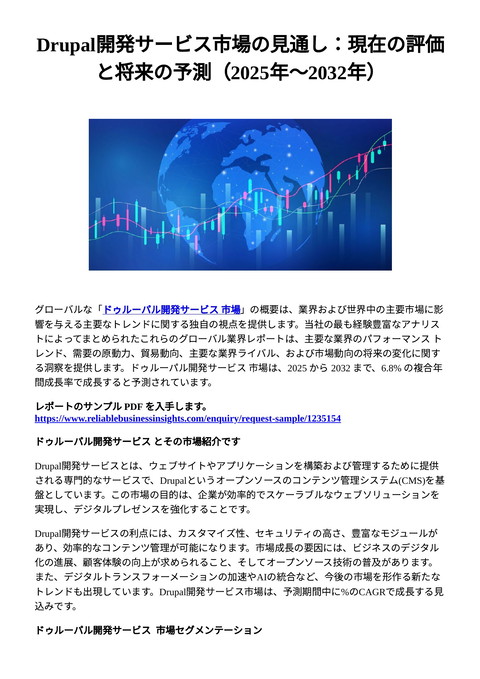 Drupal開発サービス市場の見通し：現在の評価と将来の予測（2025年～2032年）

グローバルな「ドゥルーパル開発サービス 市場」の概要は、業界および世界中の主要市場に影響を与える主要なトレンドに関する独自の視点を提供します。当社の最も経験豊富なアナリストによってまとめられたこれらのグローバル業界レポートは、主要な業界のパフォーマンス トレンド、需要の原動力、貿易動向、主要な業界ライバル、および市場動向の将来の変化に関する洞察を提供します。ドゥルーパル開発サービス 市場は、2025 から 2032 まで、6.8% の複合年間成長率で成長すると予測されています。

レポートのサンプル PDF を入手します。
https://www.reliablebusinessinsights.com/enquiry/request-sample/1235154

ドゥルーパル開発サービス とその市場紹介です

Drupal開発サービスとは、ウェブサイトやアプリケーションを構築および管理するために提供される専門的なサービスで、Drupalというオープンソースのコンテンツ管理システム(CMS)を基盤としています。この市場の目的は、企業が効率的でスケーラブルなウェブソリューションを実現し、デジタルプレゼンスを強化することです。

Drupal開発サービスの利点には、カスタマイズ性、セキュリティの高さ、豊富なモジュールがあり、効率的なコンテンツ管理が可能になります。市場成長の要因には、ビジネスのデジタル化の進展、顧客体験の向上が求められること、そしてオープンソース技術の普及があります。また、デジタルトランスフォーメーションの加速やAIの統合など、今後の市場を形作る新たなトレンドも出現しています。Drupal開発サービス市場は、予測期間中に%のCAGRで成長する見込みです。

ドゥルーパル開発サービス 市場セグメンテーション